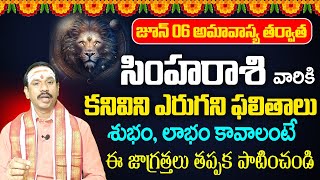 జూన్ 06 అమావాస్య తర్వాత

సింహరాశి వారికి

కనివిని ఎరుగని ఫలితాలు

శుభం, లాభం కావాలంటే

ఈ జాగ్రత్తలు తప్పక పాటించండి